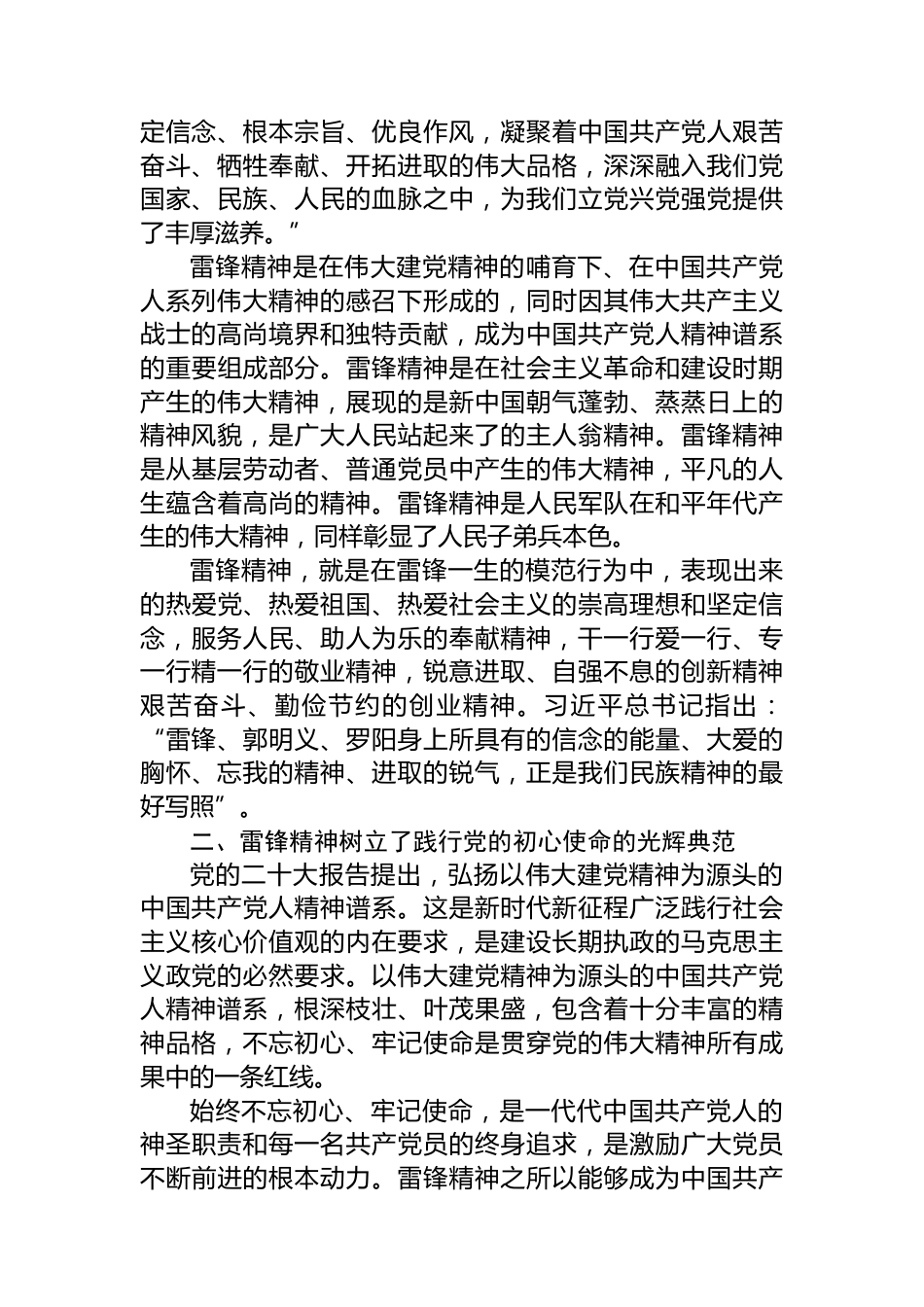 定信念、根本宗旨、优良作风，凝聚着中国共产党人艰苦奋斗、牺牲奉献、开拓进取的伟大品格，深深融入我们党国家、民族、人民的血脉之中，为我们立党兴党强党提供了丰厚滋养。”

雷锋精神是在伟大建党精神的哺育下、在中国共产党人系列伟大精神的感召下形成的，同时因其伟大共产主义战士的高尚境界和独特贡献，成为中国共产党人精神谱系的重要组成部分。雷锋精神是在社会主义革命和建设时期产生的伟大精神，展现的是新中国朝气蓬勃、蒸蒸日上的精神风貌，是广大人民站起来了的主人翁精神。雷锋精神是从基层劳动者、普通党员中产生的伟大精神，平凡的人生蕴含着高尚的精神。雷锋精神是人民军队在和平年代产生的伟大精神，同样彰显了人民子弟兵本色。

雷锋精神，就是在雷锋一生的模范行为中，表现出来的热爱党、热爱祖国、热爱社会主义的崇高理想和坚定信念，服务人民、助人为乐的奉献精神，干一行爱一行、专一行精一行的敬业精神，锐意进取、自强不息的创新精神艰苦奋斗、勤俭节约的创业精神。习近平总书记指出：“雷锋、郭明义、罗阳身上所具有的信念的能量、大爱的胸怀、忘我的精神、进取的锐气，正是我们民族精神的最好写照”。

二、雷锋精神树立了践行党的初心使命的光辉典范

党的二十大报告提出，弘扬以伟大建党精神为源头的中国共产党人精神谱系。这是新时代新征程广泛践行社会主义核心价值观的内在要求，是建设长期执政的马克思主义政党的必然要求。以伟大建党精神为源头的中国共产党人精神谱系，根深枝壮、叶茂果盛，包含着十分丰富的精神品格，不忘初心、牢记使命是贯穿党的伟大精神所有成果中的一条红线。

始终不忘初心、牢记使命，是一代代中国共产党人的神圣职责和每一名共产党员的终身追求，是激励广大党员不断前进的根本动力。雷锋精神之所以能够成为中国共产